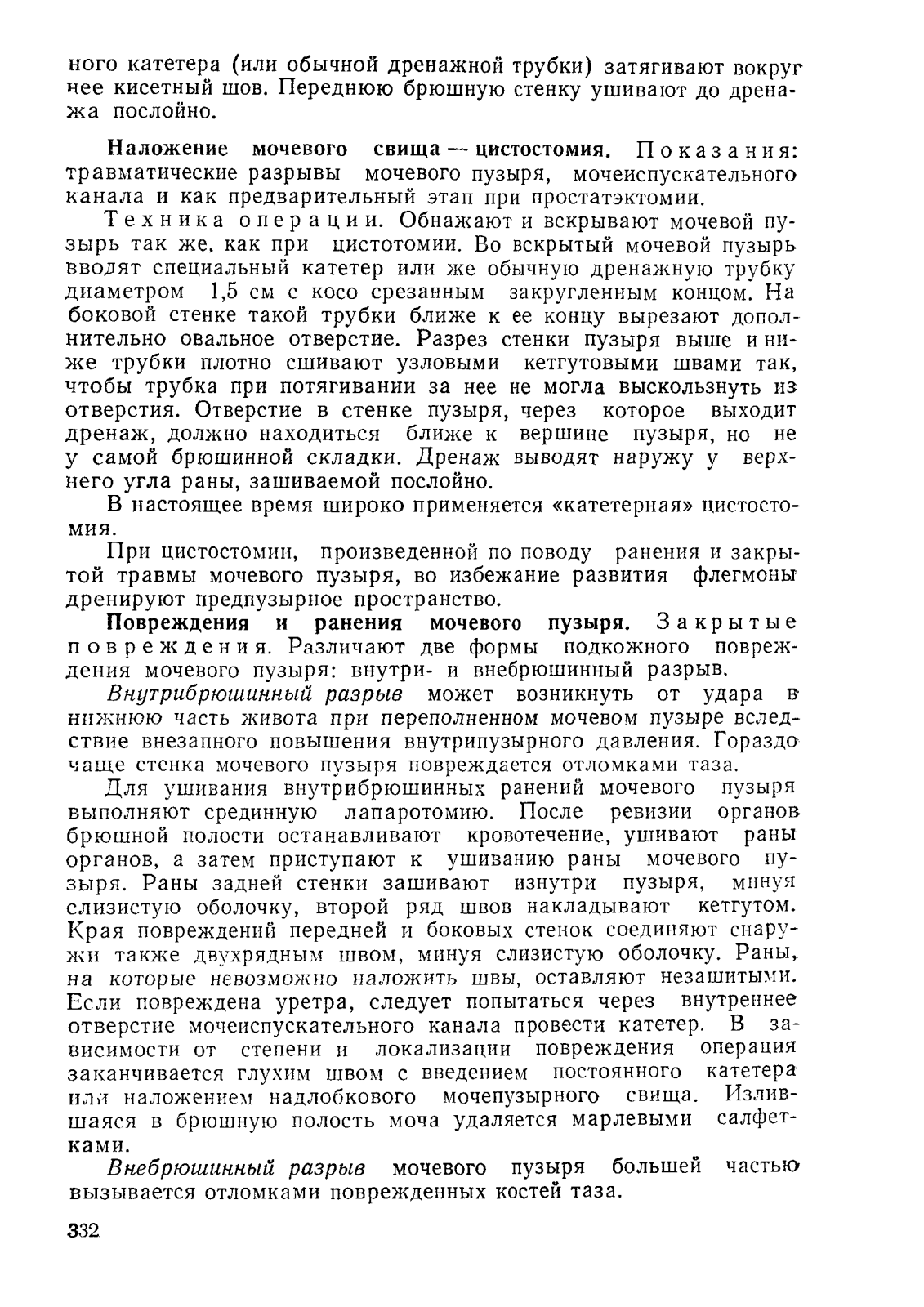 ного катетера (или обычной дренажной трубки) затягивают вокруг нее кисетный шов. Переднюю брюшную стенку ушивают до дренажа послойно.

Наложение мочевого свища — цистостомия. Показания: травматические разрывы мочевого пузыря, мочеиспускательного канала и как предварительный этап при простатэктомии.

Техника операции. Обнажают и вскрывают мочевой пузырь так же, как при цистотомии. Во вскрытый мочевой пузырь вводят специальный катетер или же обычную дренажную трубку диаметром 1,5 см с косо срезанным закругленным концом. На боковой стенке такой трубки ближе к ее концу вырезают дополнительно овальное отверстие. Разрез стенки пузыря выше и ниже трубки плотно сшивают узловыми кетгутовыми швами так, чтобы трубка при потягивании за нее не могла выскользнуть из отверстия. Отверстие в стенке пузыря, через которое выходит дренаж, должно находиться ближе к вершине пузыря, но не у самой брюшинной складки. Дренаж выводят наружу у верхнего угла раны, зашиваемой послойно.

В настоящее время широко применяется «катетерная» цистостомия.

При цистостомии, произведенной по поводу ранения и закрытой травмы мочевого пузыря, во избежание развития флегмоны дренируют предпузырное пространство.

Повреждения и ранения мочевого пузыря. Закрытые повреждения. Различают две формы подкожного повреждения мочевого пузыря: внутри- и внебрюшинный разрыв.

Внутрибрюшинный разрыв может возникнуть от удара в нижнюю часть живота при переполненном мочевом пузыре вследствие внезапного повышения внутрипузырного давления. Гораздо чаще стенка мочевого пузыря повреждается отломками таза.

Для ушивания внутрибрюшинных ранений мочевого пузыря выполняют срединную лапаротомию. После ревизии органов брюшной полости останавливают кровотечение, ушивают раны органов, а затем приступают к ушиванию раны мочевого пузыря. Раны задней стенки зашивают изнутри пузыря, минуя слизистую оболочку, второй ряд швов накладывают кетгутом. Края повреждений передней и боковых стенок соединяют снаружи также двухрядным швом, минуя слизистую оболочку. Раны, на которые невозможно наложить швы, оставляют незашитыми. Если повреждена уретра, следует попытаться через внутреннее отверстие мочеиспускательного канала провести катетер. В зависимости от степени и локализации повреждения операция заканчивается глухим швом с введением постоянного катетера или наложением надлобкового мочепузырного свища. Излившаяся в брюшную полость моча удаляется марлевыми салфетками.

Внебрюшинный разрыв мочевого пузыря большей частью вызывается отломками поврежденных костей таза.

332